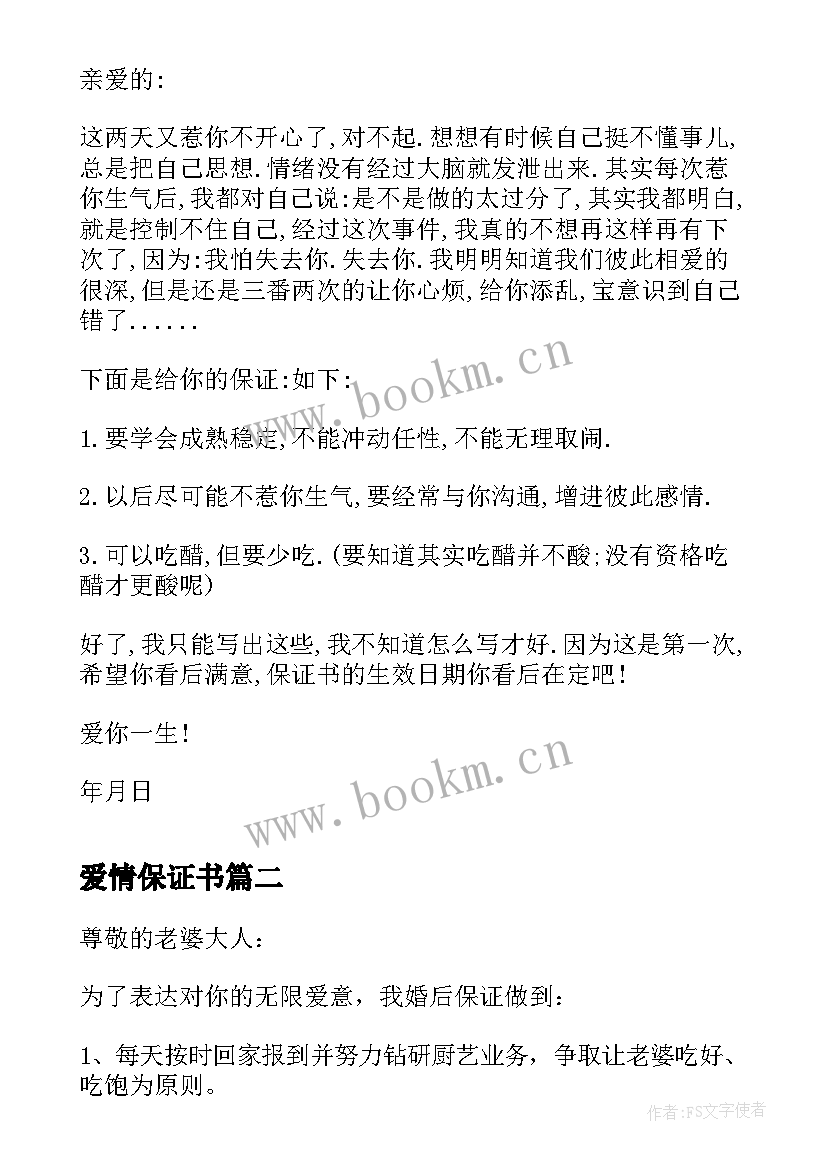 亲爱的:

这两天又惹你不开心了,对不起.想想有时候自己挺不懂事儿,总是把自己思想.情绪没有经过大脑就发泄出来.其实每次惹你生气后,我都对自己说:是不是做的太过分了,其实我都明白,就是控制不住自己,经过这次事件,我真的不想再这样再有下次了,因为:我怕失去你.失去你.我明明知道我们彼此相爱的很深,但是还是三番两次的让你心烦,给你添乱,宝意识到自己错了......

下面是给你的保证:如下:

1.要学会成熟稳定,不能冲动任性,不能无理取闹.

2.以后尽可能不惹你生气,要经常与你沟通,增进彼此感情.

3.可以吃醋,但要少吃.(要知道其实吃醋并不酸;没有资格吃醋才更酸呢)

好了,我只能写出这些,我不知道怎么写才好.因为这是第一次,希望你看后满意,保证书的生效日期你看后在定吧!

爱你一生!

年月日

www.bookm.cn

www.bookm.cn

爱情保证书篇二

尊敬的老婆大人：

为了表达对你的无限爱意，我婚后保证做到：

1、每天按时回家报到并努力钻研厨艺业务，争取让老婆吃好、吃饱为原则。

作者:FS文字使者